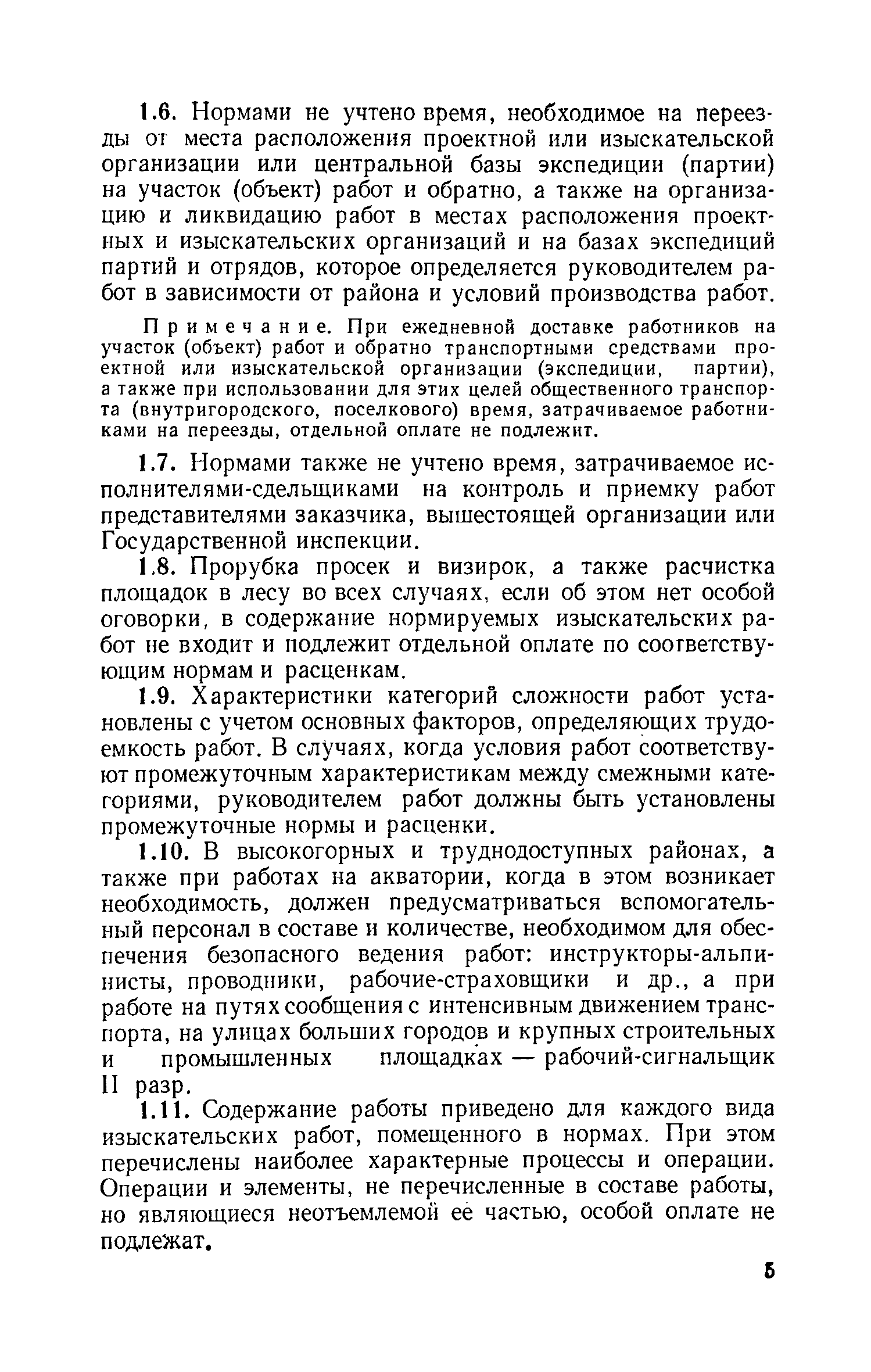 1.6. Нормами не учтено время, необходимое на переезды от места расположения проектной или изыскательской организации или центральной базы экспедиции (партии) на участок (объект) работ и обратно, а также на организацию и ликвидацию работ в местах расположения проектных и изыскательских организаций и на базах экспедиций партий и отрядов, которое определяется руководителем работ в зависимости от района и условий производства работ.

Примечание. При ежедневной доставке работников на участок (объект) работ и обратно транспортными средствами проектной или изыскательской организации (экспедиции, партии), а также при использовании для этих целей общественного транспорта (внутригородского, поселкового) время, затрачиваемое работниками на переезды, отдельной оплате не подлежит.

1.7. Нормами также не учтено время, затрачиваемое исполнителями-сдельщиками на контроль и приемку работ представителями заказчика, вышестоящей организации или Государственной инспекции.

1.8. Прорубка просек и визирок, а также расчистка площадок в лесу во всех случаях, если об этом нет особой оговорки, в содержание нормируемых изыскательских работ не входит и подлежит отдельной оплате по соответствующим нормам и расценкам.

1.9. Характеристики категорий сложности работ установлены с учетом основных факторов, определяющих трудоемкость работ. В случаях, когда условия работ соответствуют промежуточным характеристикам между смежными категориями, руководителем работ должны быть установлены промежуточные нормы и расценки.

1.10. В высокогорных и труднодоступных районах, а также при работах на акватории, когда в этом возникает необходимость, должен предусматриваться вспомогательный персонал в составе и количестве, необходимом для обеспечения безопасного ведения работ: инструкторы-альпинисты, проводники, рабочие-страховщики и др., а при работе на путях сообщения с интенсивным движением транспорта, на улицах больших городов и крупных строительных и промышленных площадках — рабочий-сигнальщик II разр.

1.11. Содержание работы приведено для каждого вида изыскательских работ, помещенного в нормах. При этом перечислены наиболее характерные процессы и операции. Операции и элементы, не перечисленные в составе работы, но являющиеся неотъемлемой ее частью, особой оплате не подлежат.

5